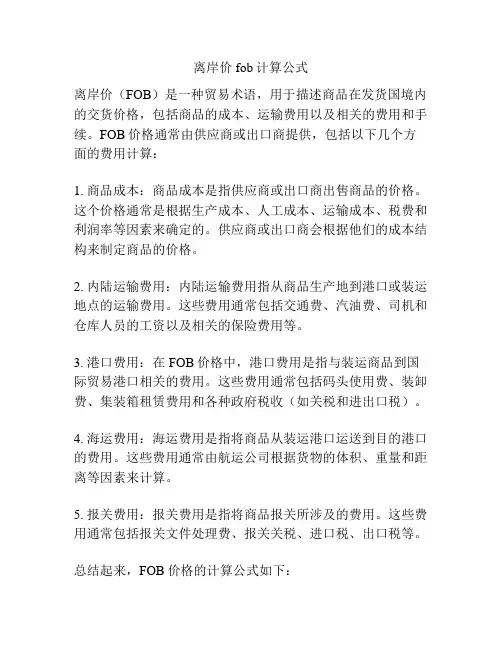 离岸价 fob 计算公式

离岸价（FOB）是一种贸易术语，用于描述商品在发货国境内的交货价格，包括商品的成本、运输费用以及相关的费用和手续。FOB 价格通常由供应商或出口商提供，包括以下几个方面的费用计算：

1. 商品成本：商品成本是指供应商或出口商出售商品的价格。这个价格通常是根据生产成本、人工成本、运输成本、税费和利润率等因素来确定的。供应商或出口商会根据他们的成本结构来制定商品的价格。

2. 内陆运输费用：内陆运输费用指从商品生产地到港口或装运地点的运输费用。这些费用通常包括交通费、汽油费、司机和仓库人员的工资以及相关的保险费用等。

3. 港口费用：在 FOB 价格中，港口费用是指与装运商品到国际贸易港口相关的费用。这些费用通常包括码头使用费、装卸费、集装箱租赁费用和各种政府税收（如关税和进出口税）。

4. 海运费用：海运费用是指将商品从装运港口运送到目的港口的费用。这些费用通常由航运公司根据货物的体积、重量和距离等因素来计算。

5. 报关费用：报关费用是指将商品报关所涉及的费用。这些费用通常包括报关文件处理费、报关关税、进口税、出口税等。

总结起来，FOB 价格的计算公式如下：